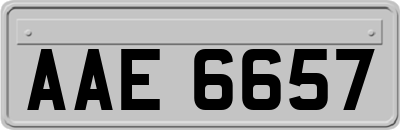 AAE 6657